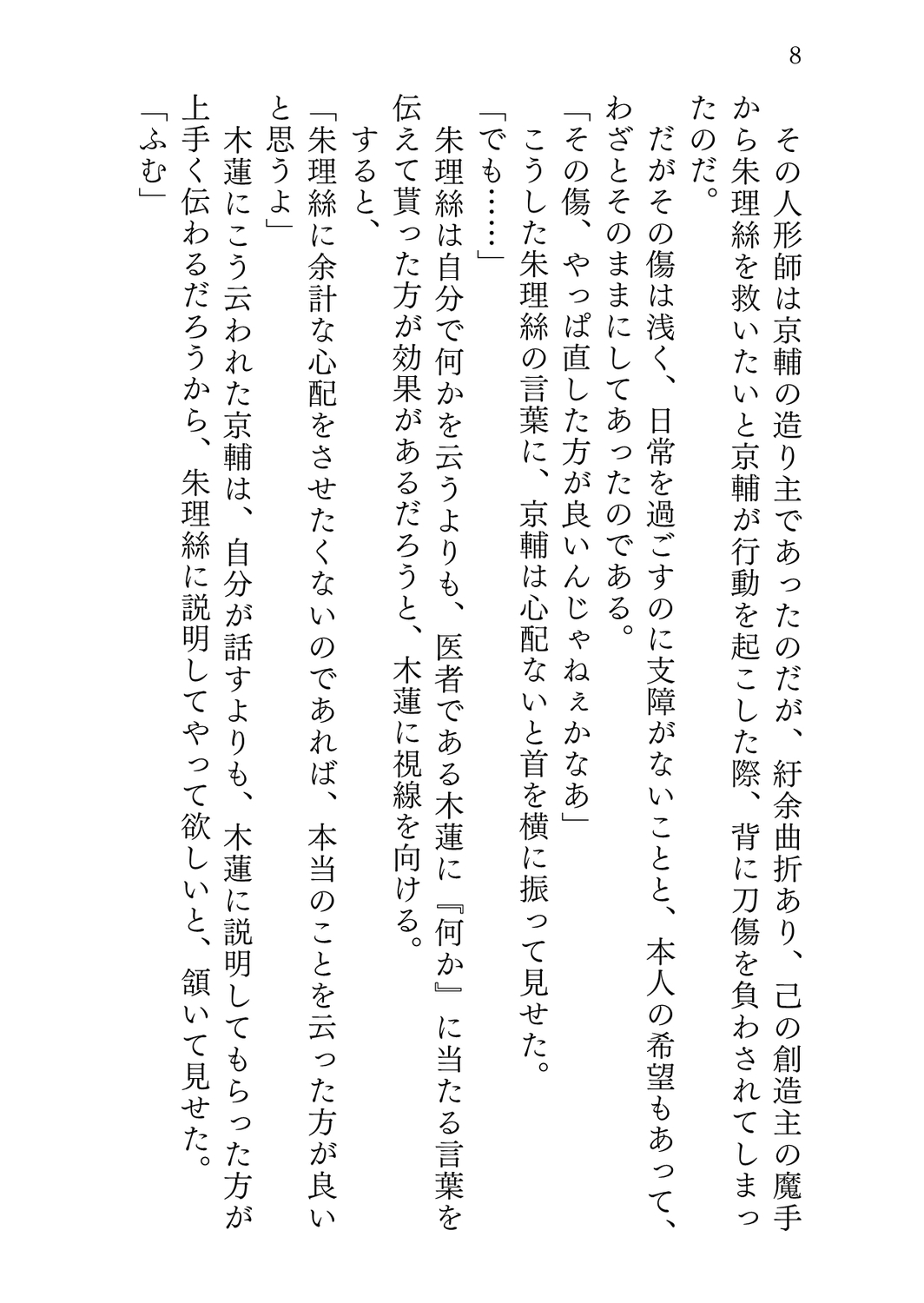 8

その人形師は京輔の造り主であったのだが、紆余曲折あり、己の創造主の魔手から朱理絲を救いたいと京輔が行動を起こした際、背に刀傷を負わされてしまったのだ。

だがその傷は浅く、日常を過ごすのに支障がないことと、本人の希望もあって、わざとそのままにしてあったのである。

「その傷、やっぱ直した方が良いんじゃねぇかなあ」

こうした朱理絲の言葉に、京輔は心配ないと首を横に振って見せた。

「でも……」

朱理絲は自分で何かを云うよりも、医者である木蓮に『何か』に当たる言葉を伝えて貰った方が効果があるだろうと、木蓮に視線を向ける。

すると、

「朱理絲に余計な心配をさせたくないのであれば、本当のことを云った方が良いと思うよ」

木蓮にこう云われた京輔は、自分が話すよりも、木蓮に説明してもらった方が上手く伝わるだろうから、朱理絲に説明してやって欲しいと、頷いて見せた。

「ふむ」